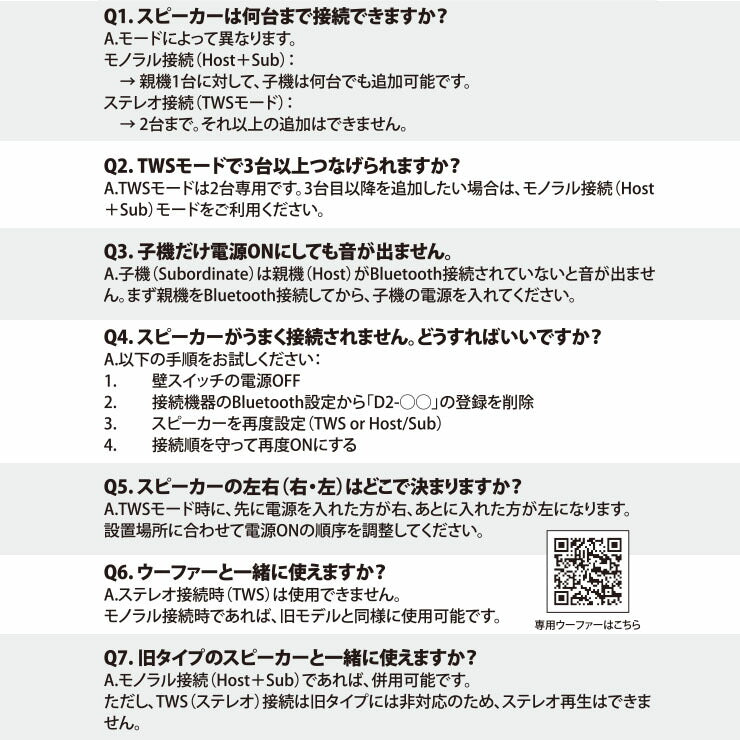 Q1. スピーカーは何台まで接続できますか？
A.モードによって異なります。
モノラル接続（Host＋Sub）：
→ 親機1台に対して、子機は何台でも追加可能です。
ステレオ接続（TWSモード）：
→ 2台まで。それ以上の追加はできません。

Q2. TWSモードで3台以上つなげられますか？
A.TWSモードは2台専用です。3台目以降を追加したい場合は、モノラル接続（Host＋Sub）モードをご利用ください。

Q3. 子機だけ電源ONにしても音が出ません。
A.子機（Subordinate）は親機（Host）がBluetooth接続されていないと音が出ません。まず親機をBluetooth接続してから、子機の電源を入れてください。

Q4. スピーカーがうまく接続されません。どうすればいいですか？
A.以下の手順をお試しください：
1. 壁スイッチの電源OFF
2. 接続機器のBluetooth設定から「D2-○○」の登録を削除
3. スピーカーを再度設定（TWS or Host/Sub）
4. 接続順を守って再度ONにする

Q5. スピーカーの左右（右・左）はどこで決まりますか？
A.TWSモード時に、先に電源を入れた方が右、あとに入れた方が左になります。設置場所に合わせて電源ONの順序を調整してください。

Q6. ウーファーと一緒に使えますか？
A.ステレオ接続時（TWS）は使用できません。
モノラル接続時であれば、旧モデルと同様に使用可能です。

専用ウーファーはこちら

Q7. 旧タイプのスピーカーと一緒に使えますか？
A.モノラル接続（Host＋Sub）であれば、併用可能です。
ただし、TWS（ステレオ）接続は旧タイプには非対応のため、ステレオ再生はできません。